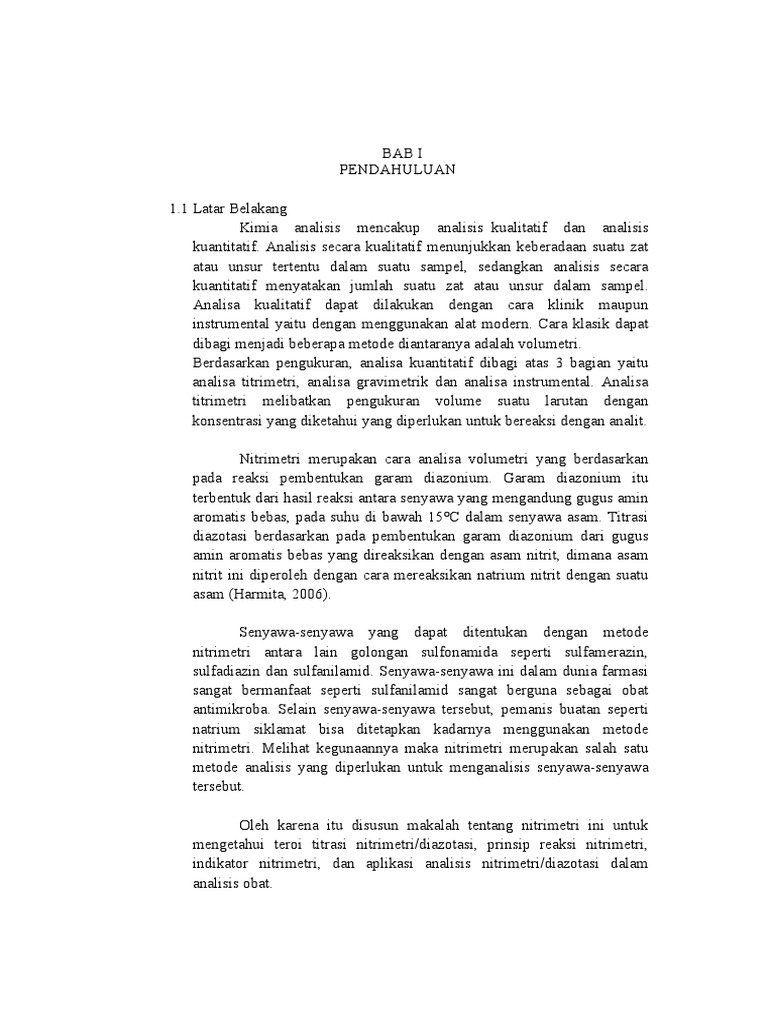 BAB I
PENDAHULUAN

1.1 Latar Belakang

Kimia analisis mencakup analisis kualitatif dan analisis kuantitatif. Analisis secara kualitatif menunjukkan keberadaan suatu zat atau unsur tertentu dalam suatu sampel, sedangkan analisis secara kuantitatif menyatakan jumlah suatu zat atau unsur dalam sampel. Analisa kualitatif dapat dilakukan dengan cara klinik maupun instrumental yaitu dengan menggunakan alat modern. Cara klasik dapat dibagi menjadi beberapa metode diantaranya adalah volumetri.
Berdasarkan pengukuran, analisa kuantitatif dibagi atas 3 bagian yaitu analisa titrimetri, analisa gravimetrik dan analisa instrumental. Analisa titrimetri melibatkan pengukuran volume suatu larutan dengan konsentrasi yang diketahui yang diperlukan untuk bereaksi dengan analit.

Nitrimetri merupakan cara analisa volumetri yang berdasarkan pada reaksi pembentukan garam diazonium. Garam diazonium itu terbentuk dari hasil reaksi antara senyawa yang mengandung gugus amin aromatis bebas, pada suhu di bawah 15ºC dalam senyawa asam. Titrasi diazotasi berdasarkan pada pembentukan garam diazonium dari gugus amin aromatis bebas yang direaksikan dengan asam nitrit, dimana asam nitrit ini diperoleh dengan cara mereaksikan natrium nitrit dengan suatu asam (Harmita, 2006).

Senyawa-senyawa yang dapat ditentukan dengan metode nitrimetri antara lain golongan sulfonamida seperti sulfamerazin, sulfadiazin dan sulfanilamid. Senyawa-senyawa ini dalam dunia farmasi sangat bermanfaat seperti sulfanilamid sangat berguna sebagai obat antimikroba. Selain senyawa-senyawa tersebut, pemanis buatan seperti natrium siklamat bisa ditetapkan kadarnya menggunakan metode nitrimetri. Melihat kegunaannya maka nitrimetri merupakan salah satu metode analisis yang diperlukan untuk menganalisis senyawa-senyawa tersebut.

Oleh karena itu disusun makalah tentang nitrimetri ini untuk mengetahui teroi titrasi nitrimetri/diazotasi, prinsip reaksi nitrimetri, indikator nitrimetri, dan aplikasi analisis nitrimetri/diazotasi dalam analisis obat.